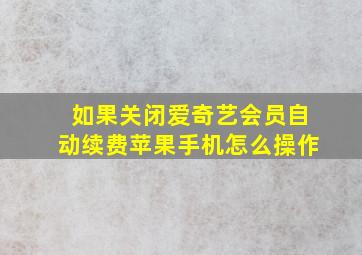 如果关闭爱奇艺会员自动续费苹果手机怎么操作